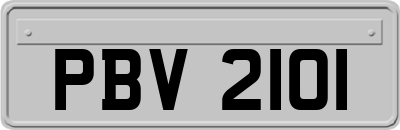 PBV 2101